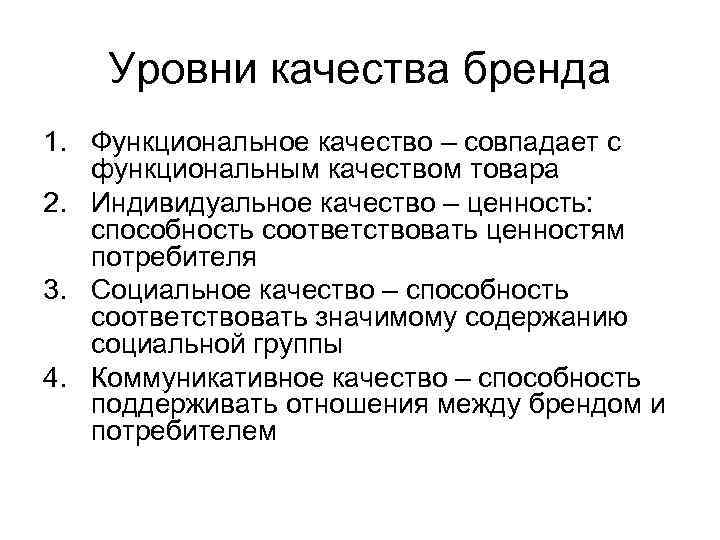 Уровни качества бренда

1. Функциональное качество – совпадает с функциональным качеством товара
2. Индивидуальное качество – ценность: способность соответствовать ценностям потребителя
3. Социальное качество – способность соответствовать значимому содержанию социальной группы
4. Коммуникативное качество – способность поддерживать отношения между брендом и потребителем